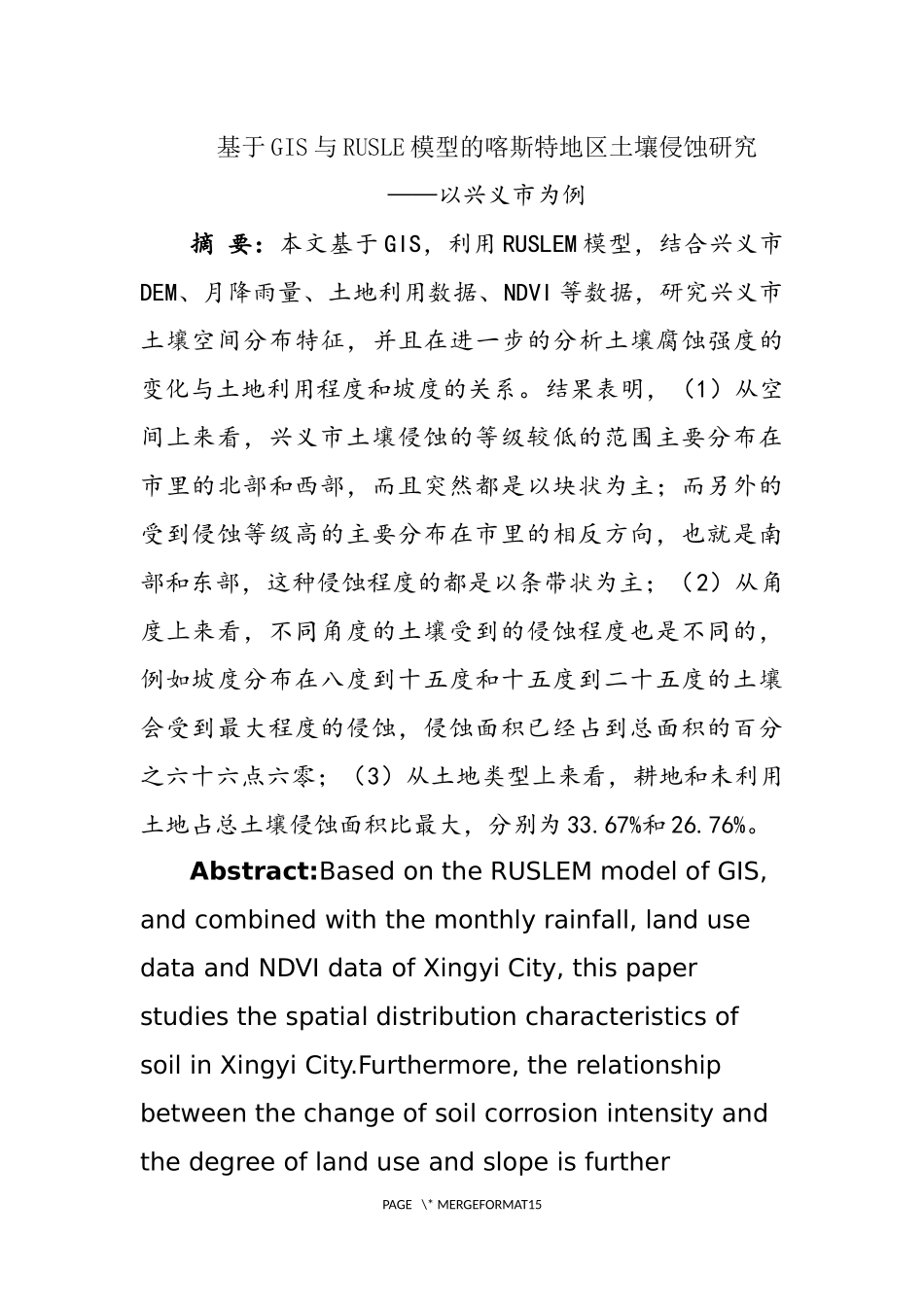 基于GIS与RUSLE模型的喀斯特地区土壤侵蚀研究

——以兴义市为例

摘 要：本文基于GIS，利用RUSLEM模型，结合兴义市DEM、月降雨量、土地利用数据、NDVI等数据，研究兴义市土壤空间分布特征，并且在进一步的分析土壤腐蚀强度的变化与土地利用程度和坡度的关系。结果表明，（1）从空间上来看，兴义市土壤侵蚀的等级较低的范围主要分布在市里的北部和西部，而且突然都是以块状为主；而另外的受到侵蚀等级高的主要分布在市里的相反方向，也就是南部和东部，这种侵蚀程度的都是以条带状为主；（2）从角度上来看，不同角度的土壤受到的侵蚀程度也是不同的，例如坡度分布在八度到十五度和十五度到二十五度的土壤会受到最大程度的侵蚀，侵蚀面积已经占到总面积的百分之六十六点六零；（3）从土地类型上来看，耕地和未利用土地占总土壤侵蚀面积比最大，分别为33.67%和26.76%。

Abstract:Based on the RUSLEM model of GIS, and combined with the monthly rainfall, land use data and NDVI data of Xingyi City, this paper studies the spatial distribution characteristics of soil in Xingyi City.Furthermore, the relationship between the change of soil corrosion intensity and the degree of land use and slope is further

PAGE \* MERGEFORMAT15